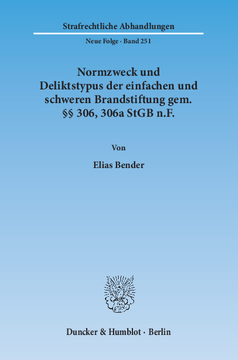 Strafrechtliche Abhandlungen

Neue Folge · Band 251

Normzweck und Deliktstypus der einfachen und schweren Brandstiftung gem. §§ 306, 306a StGB n.F.

Von

Elias Bender

Duncker & Humblot · Berlin